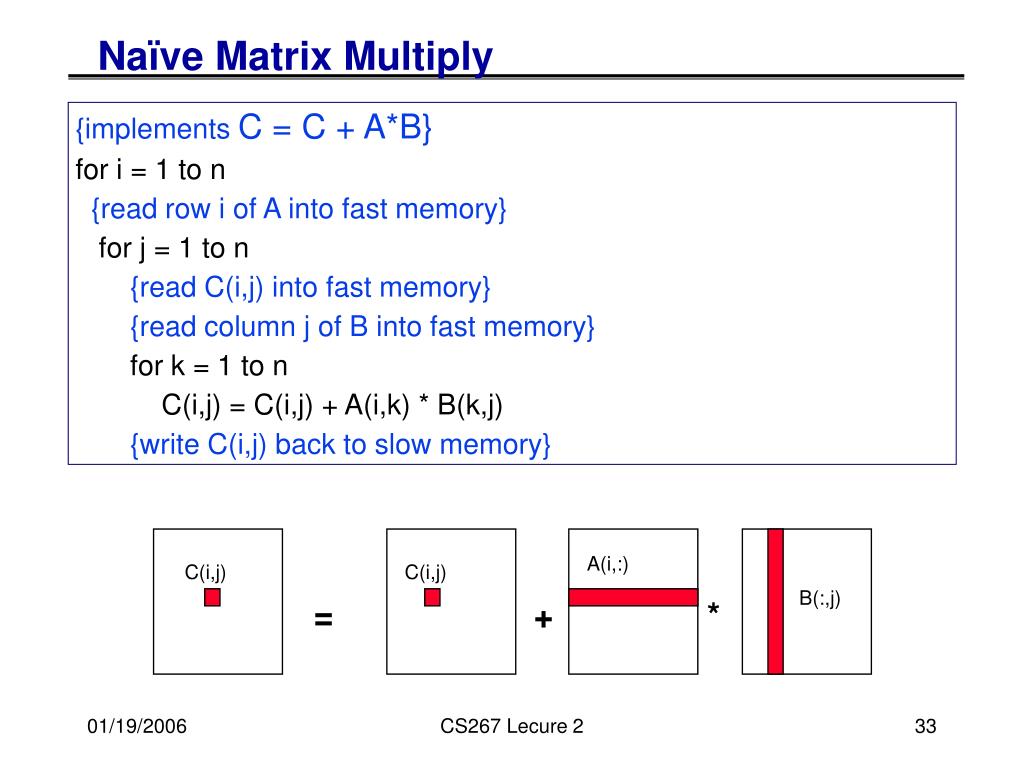 Naïve Matrix Multiply

{implements C = C + A*B}
for i = 1 to n
{read row i of A into fast memory}
for j = 1 to n
{read C(i,j) into fast memory}
{read column j of B into fast memory}
for k = 1 to n
C(i,j) = C(i,j) + A(i,k) * B(k,j)
{write C(i,j) back to slow memory}

C(i,j)
=
C(i,j)
+
A(i,:)
*
B(:,j)

01/19/2006
CS267 Lecure 2
33